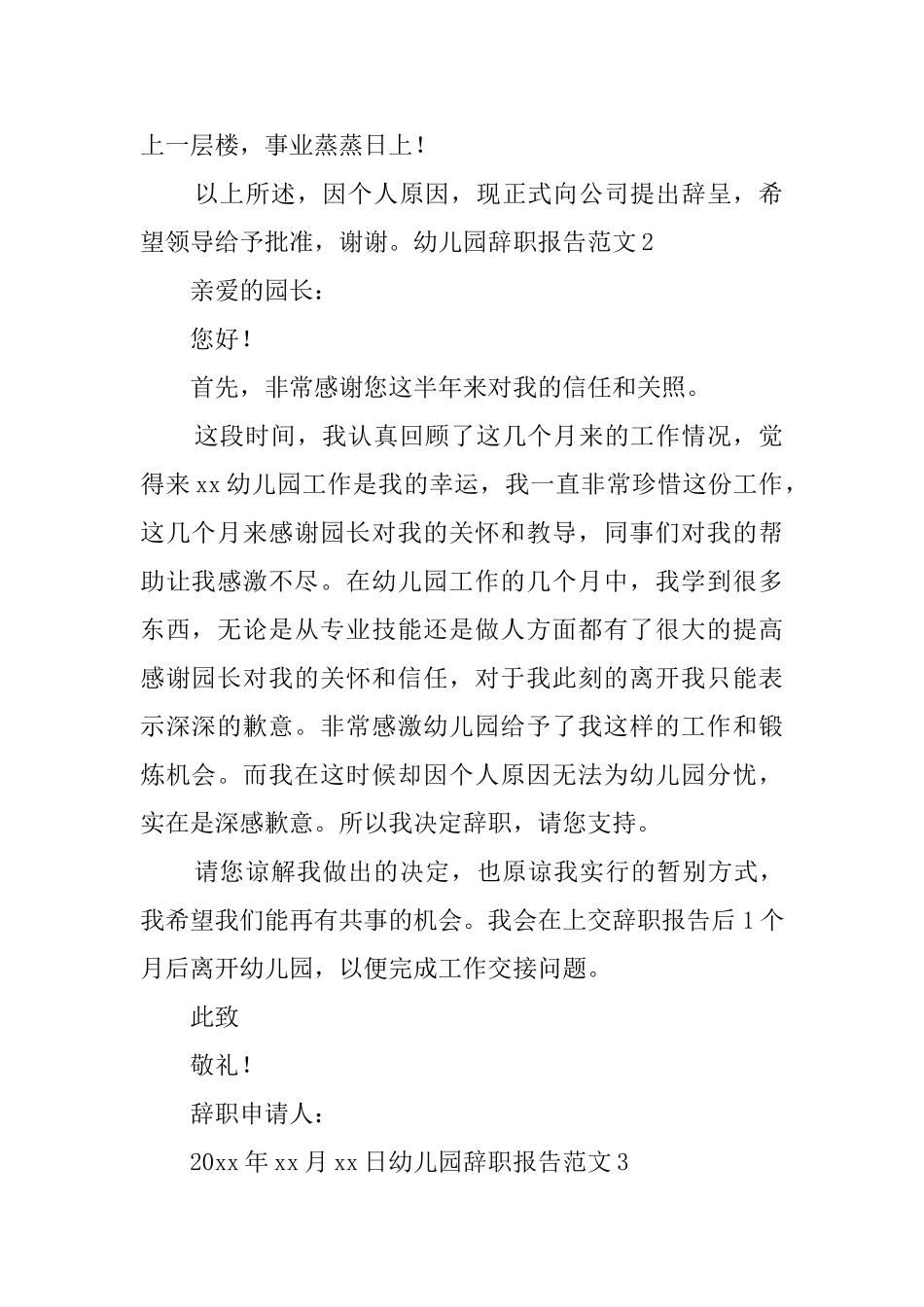 上一层楼，事业蒸蒸日上！

以上所述，因个人原因，现正式向公司提出辞呈，希望领导给予批准，谢谢。幼儿园辞职报告范文2

亲爱的园长：

您好！

首先，非常感谢您这半年来对我的信任和关照。

这段时间，我认真回顾了这几个月来的工作情况，觉得来xx幼儿园工作是我的幸运，我一直非常珍惜这份工作，这几个月来感谢园长对我的关怀和教导，同事们对我的帮助让我感激不尽。在幼儿园工作的几个月中，我学到很多东西，无论是从专业技能还是做人方面都有了很大的提高感谢园长对我的关怀和信任，对于我此刻的离开我只能表示深深的歉意。非常感激幼儿园给予了我这样的工作和锻炼机会。而我在这时候却因个人原因无法为幼儿园分忧，实在是深感歉意。所以我决定辞职，请您支持。

请您谅解我做出的决定，也原谅我实行的暂别方式，我希望我们能再有共事的机会。我会在上交辞职报告后1个月后离开幼儿园，以便完成工作交接问题。

此致

敬礼！

辞职申请人：

20xx年xx月xx日幼儿园辞职报告范文3